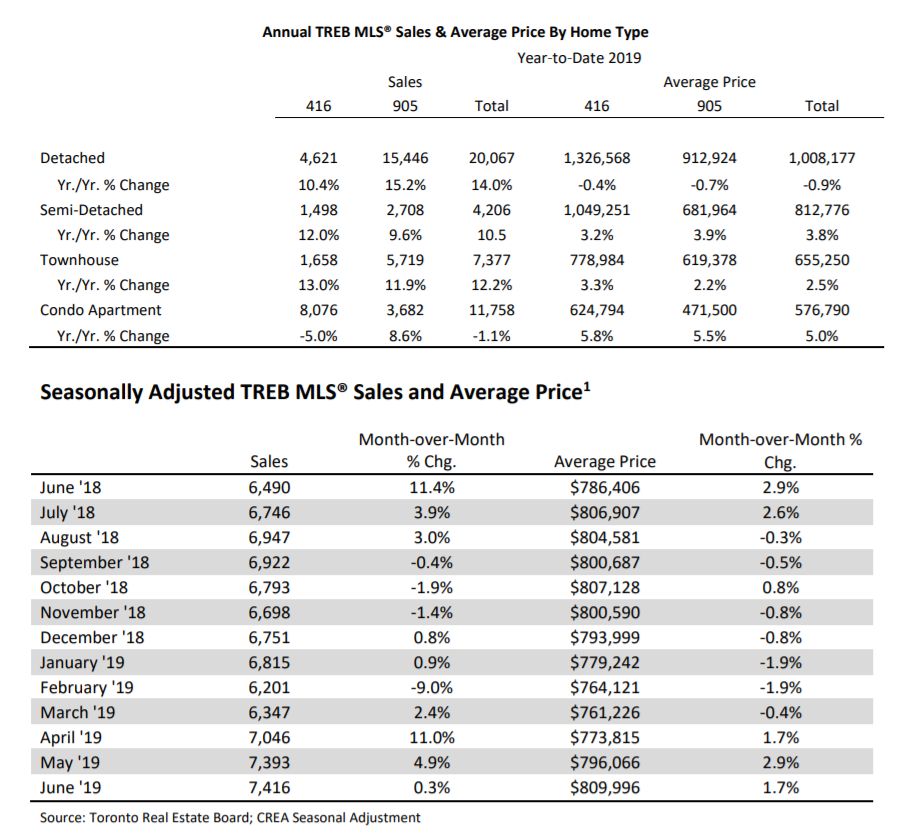 Annual TREB MLS® Sales & Average Price By Home Type

Year-to-Date 2019

| | Sales 416 | Sales 905 | Sales Total | Average Price 416 | Average Price 905 | Average Price Total |
|---|---|---|---|---|---|---|
| Detached | 4,621 | 15,446 | 20,067 | 1,326,568 | 912,924 | 1,008,177 |
| Yr./Yr. % Change | 10.4% | 15.2% | 14.0% | -0.4% | -0.7% | -0.9% |
| Semi-Detached | 1,498 | 2,708 | 4,206 | 1,049,251 | 681,964 | 812,776 |
| Yr./Yr. % Change | 12.0% | 9.6% | 10.5 | 3.2% | 3.9% | 3.8% |
| Townhouse | 1,658 | 5,719 | 7,377 | 778,984 | 619,378 | 655,250 |
| Yr./Yr. % Change | 13.0% | 11.9% | 12.2% | 3.3% | 2.2% | 2.5% |
| Condo Apartment | 8,076 | 3,682 | 11,758 | 624,794 | 471,500 | 576,790 |
| Yr./Yr. % Change | -5.0% | 8.6% | -1.1% | 5.8% | 5.5% | 5.0% |

Seasonally Adjusted TREB MLS® Sales and Average Price$^1$

| | Sales | Month-over-Month % Chg. | Average Price | Month-over-Month % Chg. |
|---|---|---|---|---|
| June '18 | 6,490 | 11.4% | $786,406 | 2.9% |
| July '18 | 6,746 | 3.9% | $806,907 | 2.6% |
| August '18 | 6,947 | 3.0% | $804,581 | -0.3% |
| September '18 | 6,922 | -0.4% | $800,687 | -0.5% |
| October '18 | 6,793 | -1.9% | $807,128 | 0.8% |
| November '18 | 6,698 | -1.4% | $800,590 | -0.8% |
| December '18 | 6,751 | 0.8% | $793,999 | -0.8% |
| January '19 | 6,815 | 0.9% | $779,242 | -1.9% |
| February '19 | 6,201 | -9.0% | $764,121 | -1.9% |
| March '19 | 6,347 | 2.4% | $761,226 | -0.4% |
| April '19 | 7,046 | 11.0% | $773,815 | 1.7% |
| May '19 | 7,393 | 4.9% | $796,066 | 2.9% |
| June '19 | 7,416 | 0.3% | $809,996 | 1.7% |

Source: Toronto Real Estate Board; CREA Seasonal Adjustment